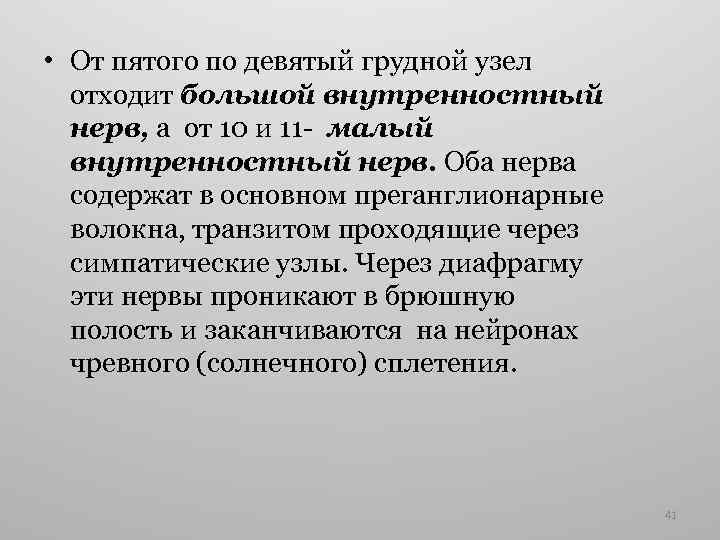 • От пятого по девятый грудной узел отходит большой внутренностный нерв, а от 10 и 11- малый внутренностный нерв. Оба нерва содержат в основном преганглионарные волокна, транзитом проходящие через симпатические узлы. Через диафрагму эти нервы проникают в брюшную полость и заканчиваются на нейронах чревного (солнечного) сплетения.

41